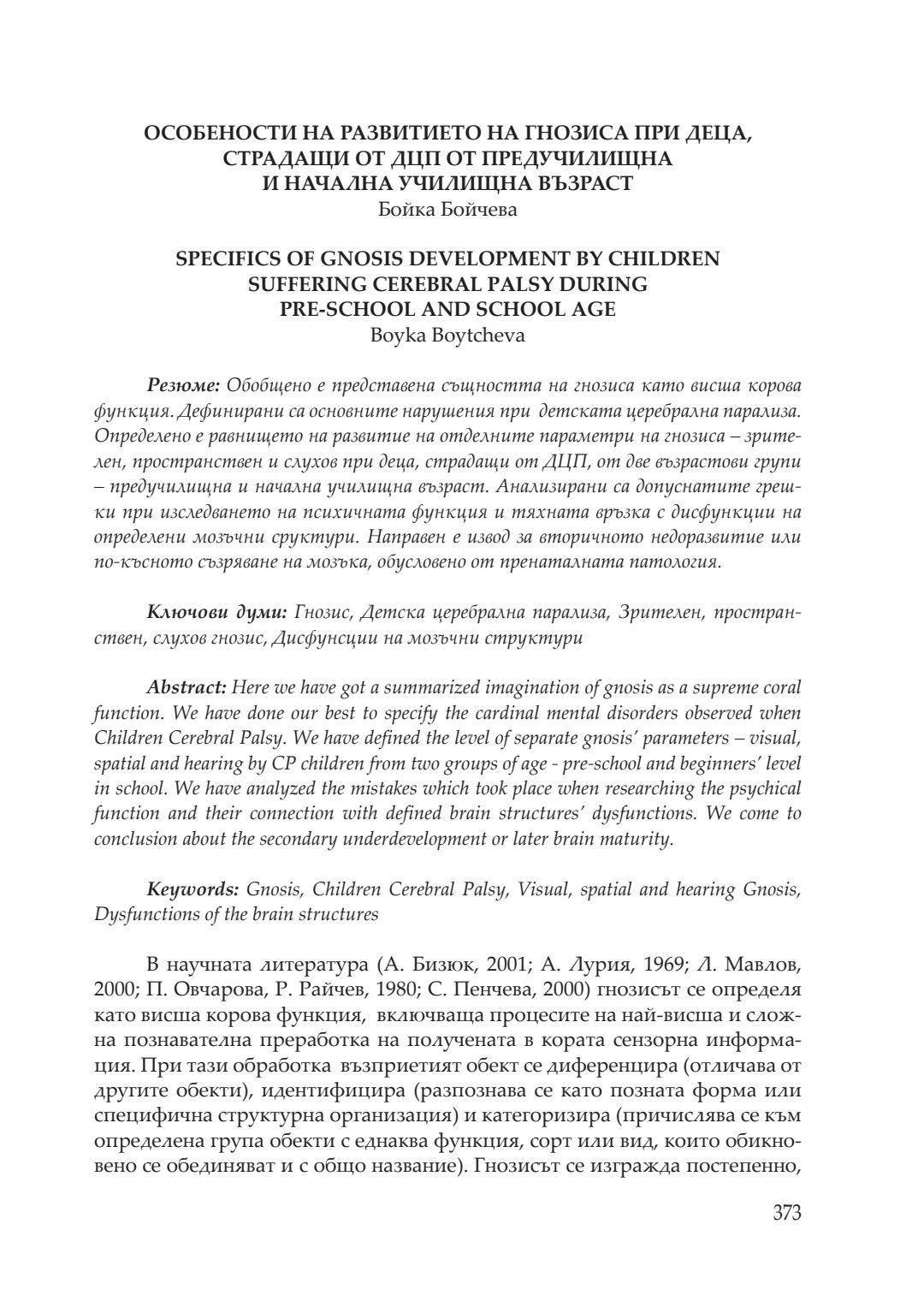 ОСОБЕНОСТИ НА РАЗВИТИЕТО НА ГНОЗИСА ПРИ ДЕЦА, СТРАДАЩИ ОТ ДЦП ОТ ПРЕДУЧИЛИЩНА И НАЧАЛНА УЧИЛИЩНА ВЪЗРАСТ
Бойка Бойчева

SPECIFICS OF GNOSIS DEVELOPMENT BY CHILDREN SUFFERING CEREBRAL PALSY DURING PRE-SCHOOL AND SCHOOL AGE
Boyka Boytcheva

Резюме: Обобщено е представена същността на гнозиса като висша корова функция. Дефинирани са основните нарушения при детската церебрална парализа. Определено е равнището на развитие на отделните параметри на гнозиса – зрителен, пространствен и слухов при деца, страдащи от ДЦП, от две възрастови групи – предучилищна и начална училищна възраст. Анализирани са допуснатите грешки при изследването на психичната функция и тяхната връзка с дисфункции на определени мозъчни сруктури. Направен е извод за вторичното недоразвитие или по-късното съзряване на мозъка, обусловено от пренаталната патология.

Ключови думи: Гнозис, Детска церебрална парализа, Зрителен, пространствен, слухов гнозис, Дисфунсции на мозъчни структури

Abstract: Here we have got a summarized imagination of gnosis as a supreme coral function. We have done our best to specify the cardinal mental disorders observed when Children Cerebral Palsy. We have defined the level of separate gnosis' parameters – visual, spatial and hearing by CP children from two groups of age - pre-school and beginners' level in school. We have analyzed the mistakes which took place when researching the psychical function and their connection with defined brain structures' dysfunctions. We come to conclusion about the secondary underdevelopment or later brain maturity.

Keywords: Gnosis, Children Cerebral Palsy, Visual, spatial and hearing Gnosis, Dysfunctions of the brain structures

В научната литература (А. Бизюк, 2001; А. Лурия, 1969; Л. Мавлов, 2000; П. Овчарова, Р. Райчев, 1980; С. Пенчева, 2000) гнозисът се определя като висша корова функция, включваща процесите на най-висша и сложна познавателна преработка на получената в кората сензорна информация. При тази обработка възприетият обект се диференцира (отличава от другите обекти), идентифицира (разпознава се като позната форма или специфична структурна организация) и категоризира (причислява се към определена група обекти с еднаква функция, сорт или вид, които обикновено се обединяват и с общо название). Гнозисът се изгражда постепенно,

373